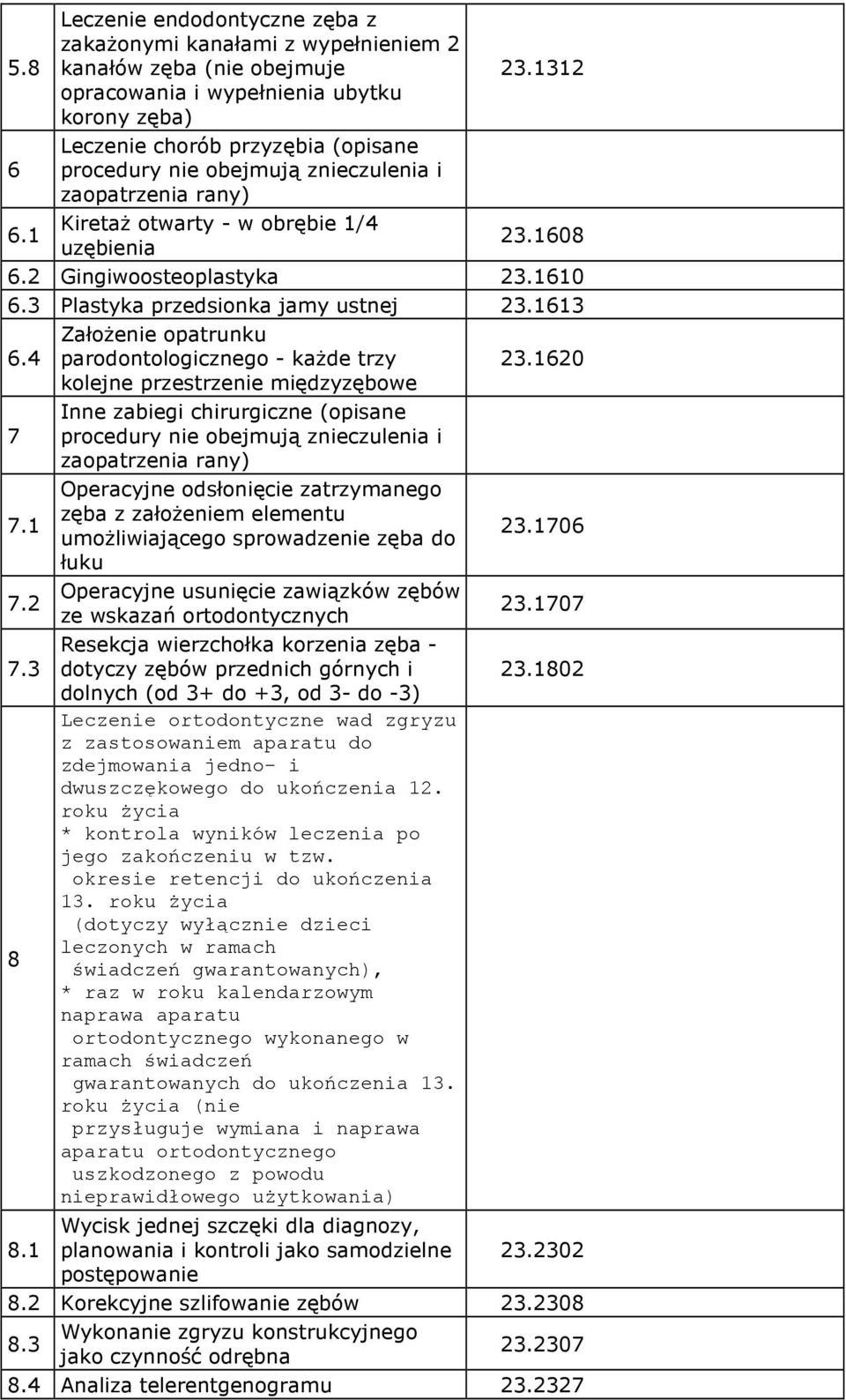 | | | |
|---|---|---|
| 5.8 | Leczenie endodontyczne zęba z zakażonymi kanałami z wypełnieniem 2 kanałów zęba (nie obejmuje opracowania i wypełnienia ubytku korony zęba) | 23.1312 |
| 6 | Leczenie chorób przyzębia (opisane procedury nie obejmują znieczulenia i zaopatrzenia rany) | |
| 6.1 | Kiretaż otwarty - w obrębie 1/4 uzębienia | 23.1608 |
| 6.2 | Gingiwoosteoplastyka | 23.1610 |
| 6.3 | Plastyka przedsionka jamy ustnej | 23.1613 |
| 6.4 | Założenie opatrunku parodontologicznego - każde trzy kolejne przestrzenie międzyzębowe | 23.1620 |
| 7 | Inne zabiegi chirurgiczne (opisane procedury nie obejmują znieczulenia i zaopatrzenia rany) | |
| 7.1 | Operacyjne odsłonięcie zatrzymanego zęba z założeniem elementu umożliwiającego sprowadzenie zęba do łuku | 23.1706 |
| 7.2 | Operacyjne usunięcie zawiązków zębów ze wskazań ortodontycznych | 23.1707 |
| 7.3 | Resekcja wierzchołka korzenia zęba - dotyczy zębów przednich górnych i dolnych (od 3+ do +3, od 3- do -3) | 23.1802 |
| 8 | Leczenie ortodontyczne wad zgryzu z zastosowaniem aparatu do zdejmowania jedno- i dwuszczękowego do ukończenia 12. roku życia * kontrola wyników leczenia po jego zakończeniu w tzw. okresie retencji do ukończenia 13. roku życia (dotyczy wyłącznie dzieci leczonych w ramach świadczeń gwarantowanych), * raz w roku kalendarzowym naprawa aparatu ortodontycznego wykonanego w ramach świadczeń gwarantowanych do ukończenia 13. roku życia (nie przysługuje wymiana i naprawa aparatu ortodontycznego uszkodzonego z powodu nieprawidłowego użytkowania) | |
| 8.1 | Wycisk jednej szczęki dla diagnozy, planowania i kontroli jako samodzielne postępowanie | 23.2302 |
| 8.2 | Korekcyjne szlifowanie zębów | 23.2308 |
| 8.3 | Wykonanie zgryzu konstrukcyjnego jako czynność odrębna | 23.2307 |
| 8.4 | Analiza telerentgenogramu | 23.2327 |